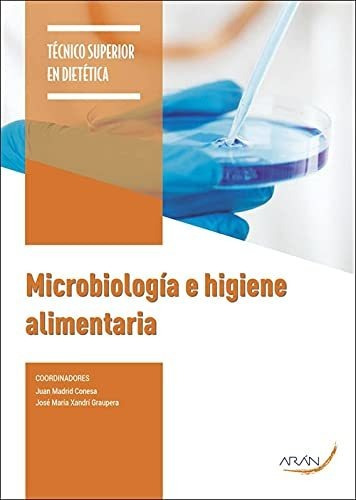 TÉCNICO SUPERIOR EN DIETÉTICA

Microbiología e higiene alimentaria

COORDINADORES
Juan Madrid Conesa
José María Xandri Graupera

ARÁN